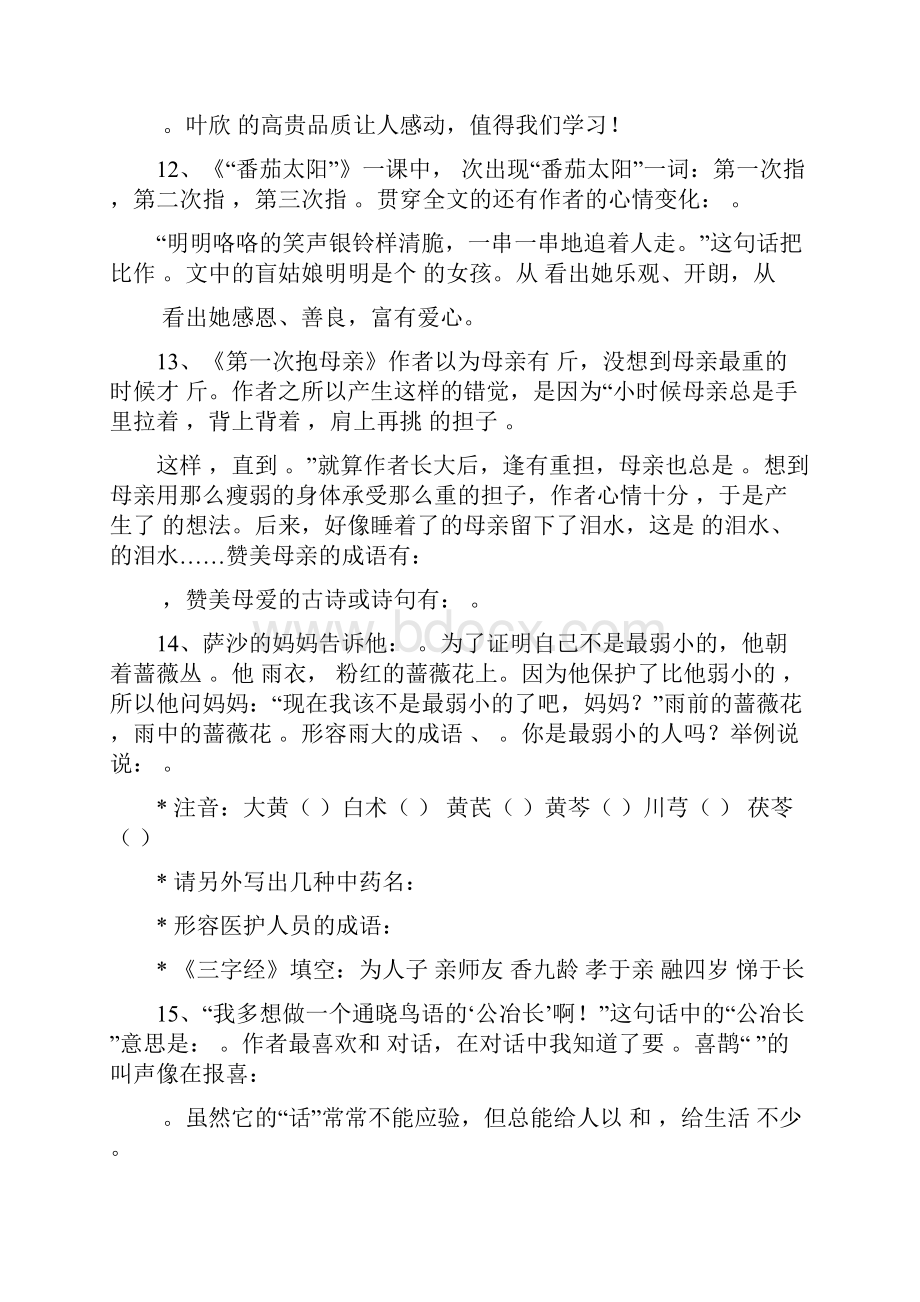 。叶欣 的高贵品质让人感动，值得我们学习！

12、《“番茄太阳”》一课中， 次出现“番茄太阳”一词：第一次指 ，第二次指 ，第三次指 。贯穿全文的还有作者的心情变化： 。

“明明咯咯的笑声银铃样清脆，一串一串地追着人走。”这句话把 比作 。文中的盲姑娘明明是个 的女孩。从 看出她乐观、开朗，从 看出她感恩、善良，富有爱心。

13、《第一次抱母亲》作者以为母亲有 斤，没想到母亲最重的时候才 斤。作者之所以产生这样的错觉，是因为“小时候母亲总是手里拉着 ，背上背着 ，肩上再挑 的担子 。

这样 ，直到 。”就算作者长大后，逢有重担，母亲也总是 。想到母亲用那么瘦弱的身体承受那么重的担子，作者心情十分 ，于是产生了 的想法。后来，好像睡着了的母亲留下了泪水，这是 的泪水、 的泪水……赞美母亲的成语有：

，赞美母爱的古诗或诗句有： 。

14、萨沙的妈妈告诉他： 。为了证明自己不是最弱小的，他朝着蔷薇丛 。他 雨衣， 粉红的蔷薇花上。因为他保护了比他弱小的 ，所以他问妈妈：“现在我该不是最弱小的了吧，妈妈？”雨前的蔷薇花 ，雨中的蔷薇花 。形容雨大的成语 、 。你是最弱小的人吗？举例说说： 。

* 注音：大黄（ ）白术（ ） 黄芪（ ）黄芩（ ）川芎（ ） 茯苓（ ）

* 请另外写出几种中药名：

* 形容医护人员的成语：

* 《三字经》填空：为人子 亲师友 香九龄 孝于亲 融四岁 悌于长

15、“我多想做一个通晓鸟语的‘公冶长’啊！”这句话中的“公冶长”意思是： 。作者最喜欢和 对话，在对话中我知道了要 。喜鹊“ ”的叫声像在报喜：

。虽然它的“话”常常不能应验，但总能给人以 和 ，给生活 不少 。

www.bdocx.com